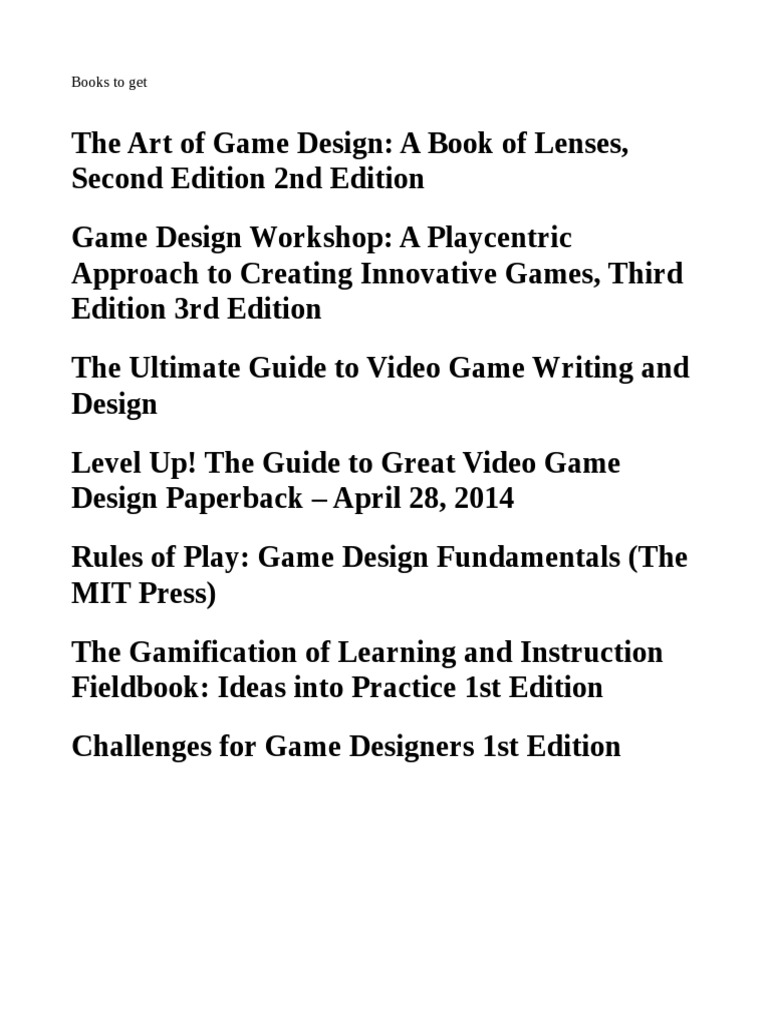 Books to get

The Art of Game Design: A Book of Lenses, Second Edition 2nd Edition

Game Design Workshop: A Playcentric Approach to Creating Innovative Games, Third Edition 3rd Edition

The Ultimate Guide to Video Game Writing and Design

Level Up! The Guide to Great Video Game Design Paperback – April 28, 2014

Rules of Play: Game Design Fundamentals (The MIT Press)

The Gamification of Learning and Instruction Fieldbook: Ideas into Practice 1st Edition

Challenges for Game Designers 1st Edition